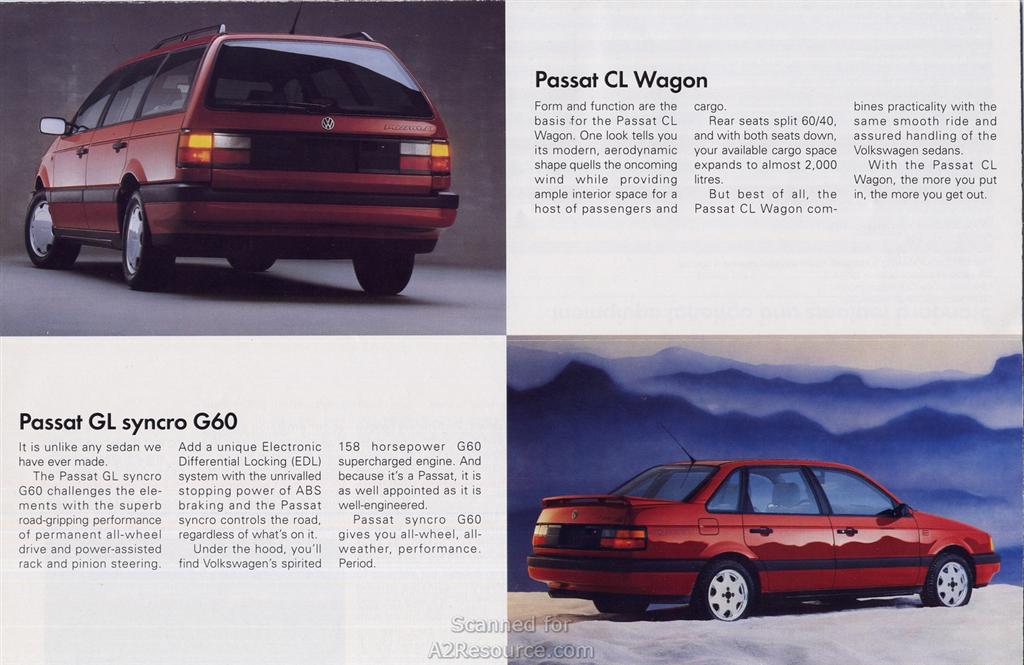 Passat CL Wagon

Form and function are the basis for the Passat CL Wagon. One look tells you its modern, aerodynamic shape quells the oncoming wind while providing ample interior space for a host of passengers and cargo.

Rear seats split 60/40, and with both seats down, your available cargo space expands to almost 2,000 litres.

But best of all, the Passat CL Wagon combines practicality with the same smooth ride and assured handling of the Volkswagen sedans.

With the Passat CL Wagon, the more you put in, the more you get out.

Passat GL syncro G60

It is unlike any sedan we have ever made.

The Passat GL syncro G60 challenges the elements with the superb road-gripping performance of permanent all-wheel drive and power-assisted rack and pinion steering.

Add a unique Electronic Differential Locking (EDL) system with the unrivalled stopping power of ABS braking and the Passat syncro controls the road, regardless of what's on it.

Under the hood, you'll find Volkswagen's spirited 158 horsepower G60 supercharged engine. And because it's a Passat, it is as well appointed as it is well-engineered.

Passat syncro G60 gives you all-wheel, all-weather, performance. Period.

Scanned for
A2Resource.com